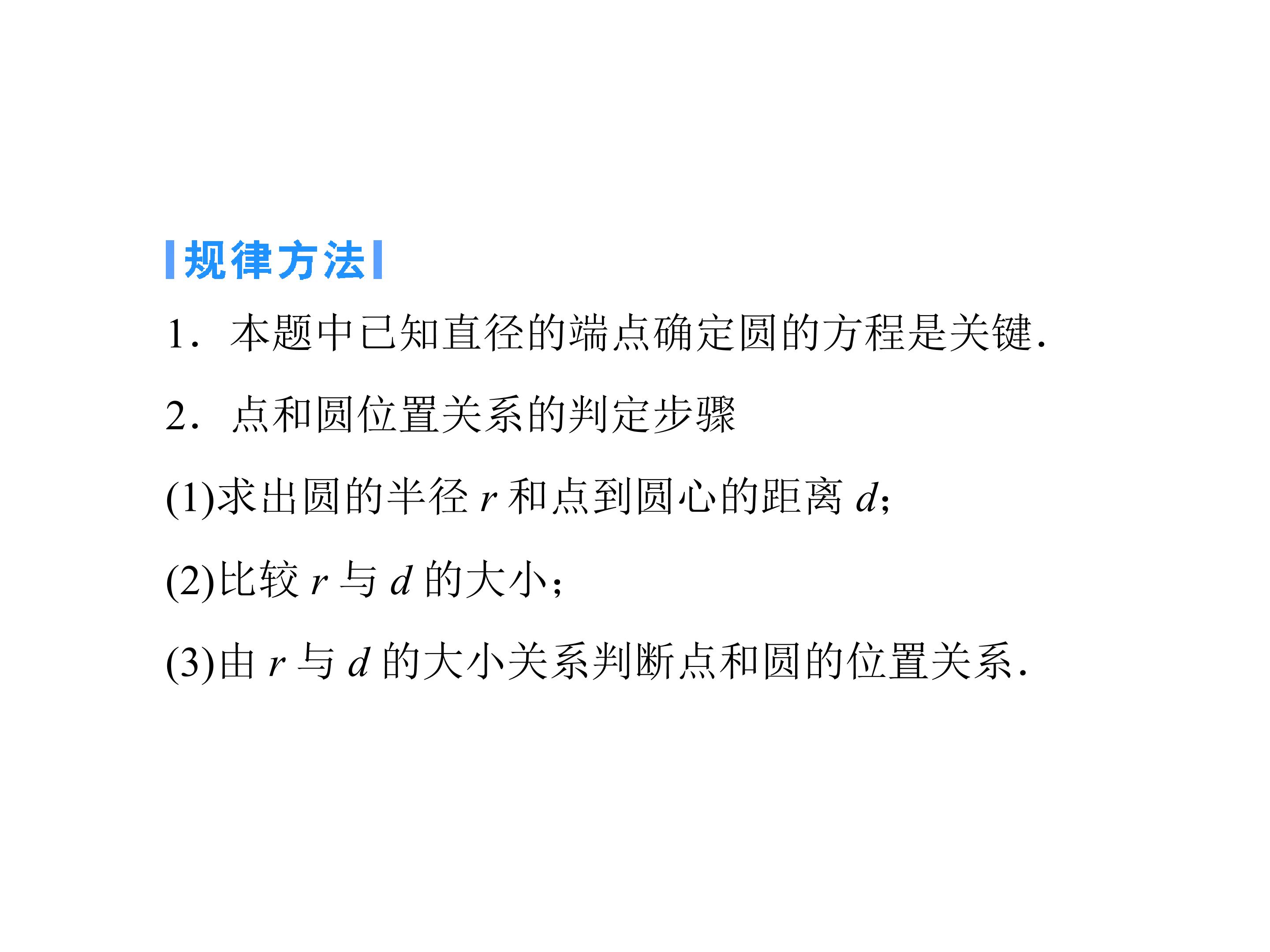 规律方法

1．本题中已知直径的端点确定圆的方程是关键.

2．点和圆位置关系的判定步骤

(1)求出圆的半径r和点到圆心的距离d;

(2)比较r与d的大小;

(3)由r与d的大小关系判断点和圆的位置关系.